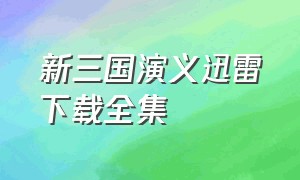 新三国演义迅雷下载全集